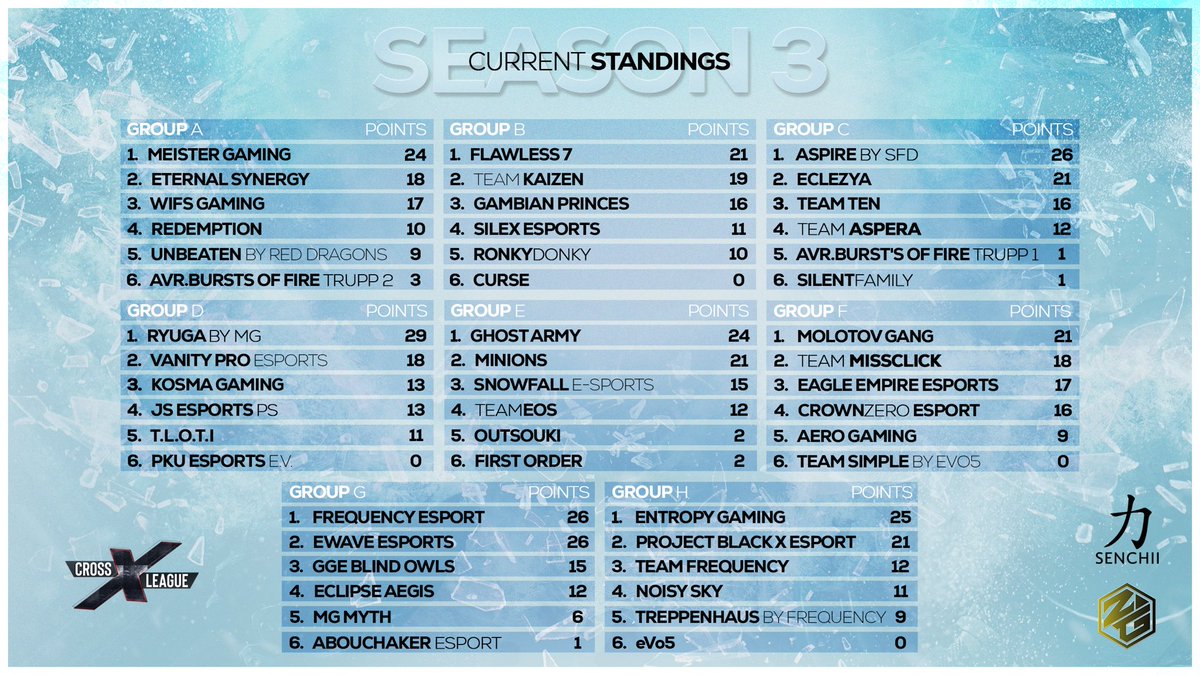 SEASON 3
CURRENT STANDINGS

| GROUP A | POINTS |
|---|---|
| 1. MEISTER GAMING | 24 |
| 2. ETERNAL SYNERGY | 18 |
| 3. WIFS GAMING | 17 |
| 4. REDEMPTION | 10 |
| 5. UNBEATEN BY RED DRAGONS | 9 |
| 6. AVR.BURSTS OF FIRE TRUPP 2 | 3 |

| GROUP B | POINTS |
|---|---|
| 1. FLAWLESS 7 | 21 |
| 2. TEAM KAIZEN | 19 |
| 3. GAMBIAN PRINCES | 16 |
| 4. SILEX ESPORTS | 11 |
| 5. RONKYDONKY | 10 |
| 6. CURSE | 0 |

| GROUP C | POINTS |
|---|---|
| 1. ASPIRE BY SFD | 26 |
| 2. ECLEZYA | 21 |
| 3. TEAM TEN | 16 |
| 4. TEAM ASPERA | 12 |
| 5. AVR.BURST'S OF FIRE TRUPP 1 | 1 |
| 6. SILENTFAMILY | 1 |

| GROUP D | POINTS |
|---|---|
| 1. RYUGA BY MG | 29 |
| 2. VANITY PRO ESPORTS | 18 |
| 3. KOSMA GAMING | 13 |
| 4. JS ESPORTS PS | 13 |
| 5. T.L.O.T.I | 11 |
| 6. PKU ESPORTS E.V. | 0 |

| GROUP E | POINTS |
|---|---|
| 1. GHOST ARMY | 24 |
| 2. MINIONS | 21 |
| 3. SNOWFALL E-SPORTS | 15 |
| 4. TEAMEOS | 12 |
| 5. OUTSOUKI | 2 |
| 6. FIRST ORDER | 2 |

| GROUP F | POINTS |
|---|---|
| 1. MOLOTOV GANG | 21 |
| 2. TEAM MISSCLICK | 18 |
| 3. EAGLE EMPIRE ESPORTS | 17 |
| 4. CROWNZERO ESPORT | 16 |
| 5. AERO GAMING | 9 |
| 6. TEAM SIMPLE BY EVO5 | 0 |

| GROUP G | POINTS |
|---|---|
| 1. FREQUENCY ESPORT | 26 |
| 2. EWAVE ESPORTS | 26 |
| 3. GGE BLIND OWLS | 15 |
| 4. ECLIPSE AEGIS | 12 |
| 5. MG MYTH | 6 |
| 6. ABOUCHAKER ESPORT | 1 |

| GROUP H | POINTS |
|---|---|
| 1. ENTROPY GAMING | 25 |
| 2. PROJECT BLACK X ESPORT | 21 |
| 3. TEAM FREQUENCY | 12 |
| 4. NOISY SKY | 11 |
| 5. TREPPENHAUS BY FREQUENCY | 9 |
| 6. eVo5 | 0 |

CROSS X LEAGUE

力
SENCHII